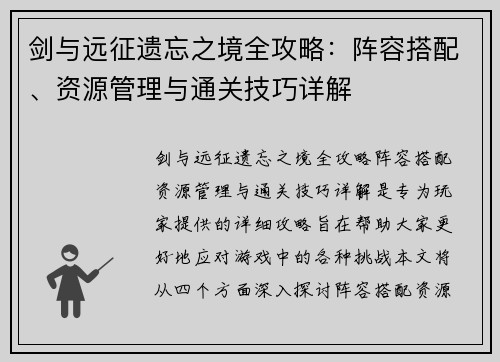 剑与远征遗忘之境全攻略：阵容搭配、资源管理与通关技巧详解

剑与远征遗忘之境全攻略阵容搭配资源管理与通关技巧详解是专为玩家提供的详细攻略旨在帮助大家更好地应对游戏中的各种挑战本文将从四个方面深入探讨阵容搭配资源